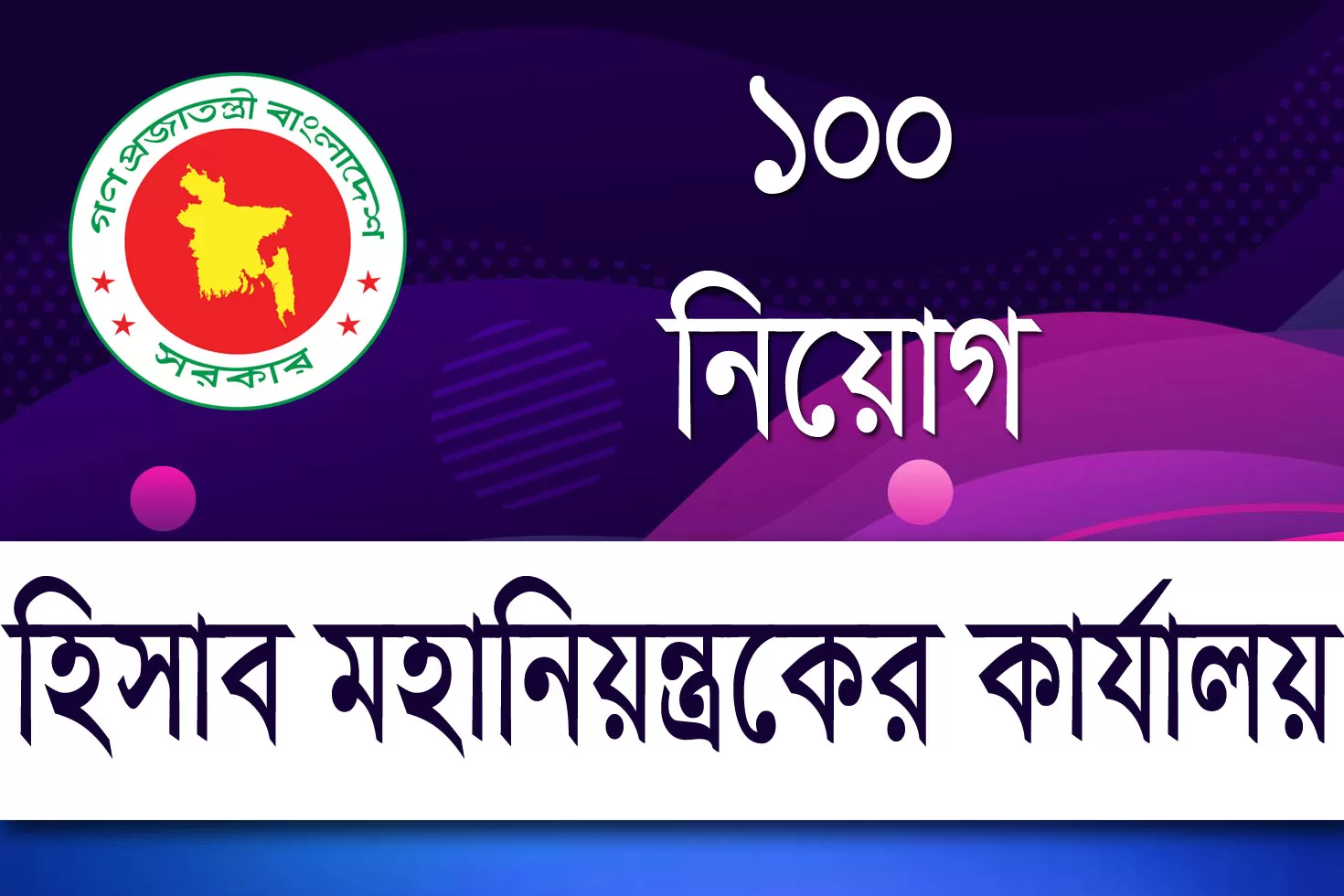 গণপ্রজাতন্ত্রী বাংলাদেশ
সরকার

১০০
নিয়োগ

হিসাব মহানিয়ন্ত্রকের কার্যালয়